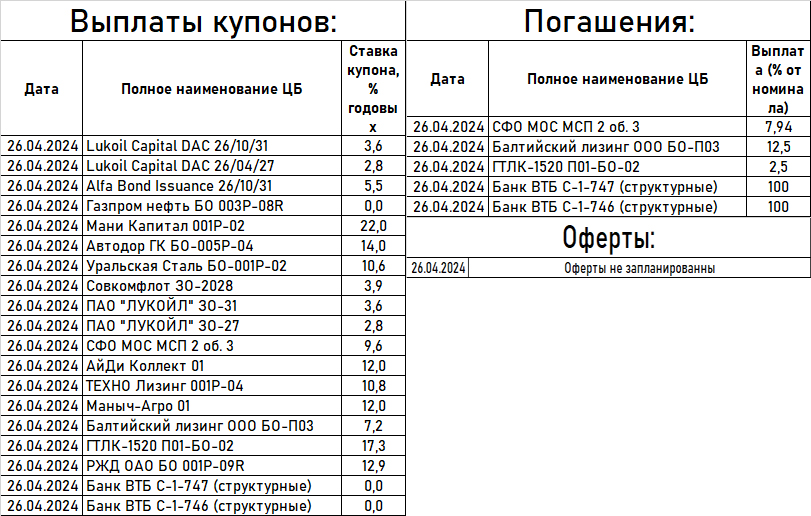 Выплаты купонов:

| Дата | Полное наименование ЦБ | Ставка купона, % годовых |
|---|---|---|
| 26.04.2024 | Lukoil Capital DAC 26/10/31 | 3,6 |
| 26.04.2024 | Lukoil Capital DAC 26/04/27 | 2,8 |
| 26.04.2024 | Alfa Bond Issuance 26/10/31 | 5,5 |
| 26.04.2024 | Газпром нефть БО 003Р-08R | 0,0 |
| 26.04.2024 | Мани Капитал 001Р-02 | 22,0 |
| 26.04.2024 | Автодор ГК БО-005Р-04 | 14,0 |
| 26.04.2024 | Уральская Сталь БО-001Р-02 | 10,6 |
| 26.04.2024 | Совкомфлот ЗО-2028 | 3,9 |
| 26.04.2024 | ПАО "ЛУКОЙЛ" ЗО-31 | 3,6 |
| 26.04.2024 | ПАО "ЛУКОЙЛ" ЗО-27 | 2,8 |
| 26.04.2024 | СФО МОС МСП 2 об. 3 | 9,6 |
| 26.04.2024 | АйДи Коллект 01 | 12,0 |
| 26.04.2024 | ТЕХНО Лизинг 001Р-04 | 10,8 |
| 26.04.2024 | Маныч-Агро 01 | 12,0 |
| 26.04.2024 | Балтийский лизинг ООО БО-П03 | 7,2 |
| 26.04.2024 | ГТЛК-1520 П01-БО-02 | 17,3 |
| 26.04.2024 | РЖД ОАО БО 001Р-09R | 12,9 |
| 26.04.2024 | Банк ВТБ С-1-747 (структурные) | 0,0 |
| 26.04.2024 | Банк ВТБ С-1-746 (структурные) | 0,0 |

Погашения:

| Дата | Полное наименование ЦБ | Выплата (% от номинала) |
|---|---|---|
| 26.04.2024 | СФО МОС МСП 2 об. 3 | 7,94 |
| 26.04.2024 | Балтийский лизинг ООО БО-П03 | 12,5 |
| 26.04.2024 | ГТЛК-1520 П01-БО-02 | 2,5 |
| 26.04.2024 | Банк ВТБ С-1-747 (структурные) | 100 |
| 26.04.2024 | Банк ВТБ С-1-746 (структурные) | 100 |

Оферты:

| 26.04.2024 | Оферты не запланированны |
|---|---|